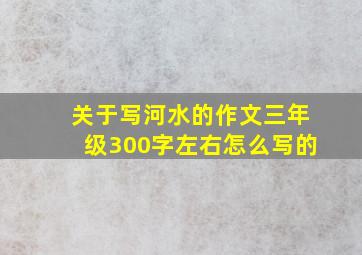 关于写河水的作文三年级300字左右怎么写的